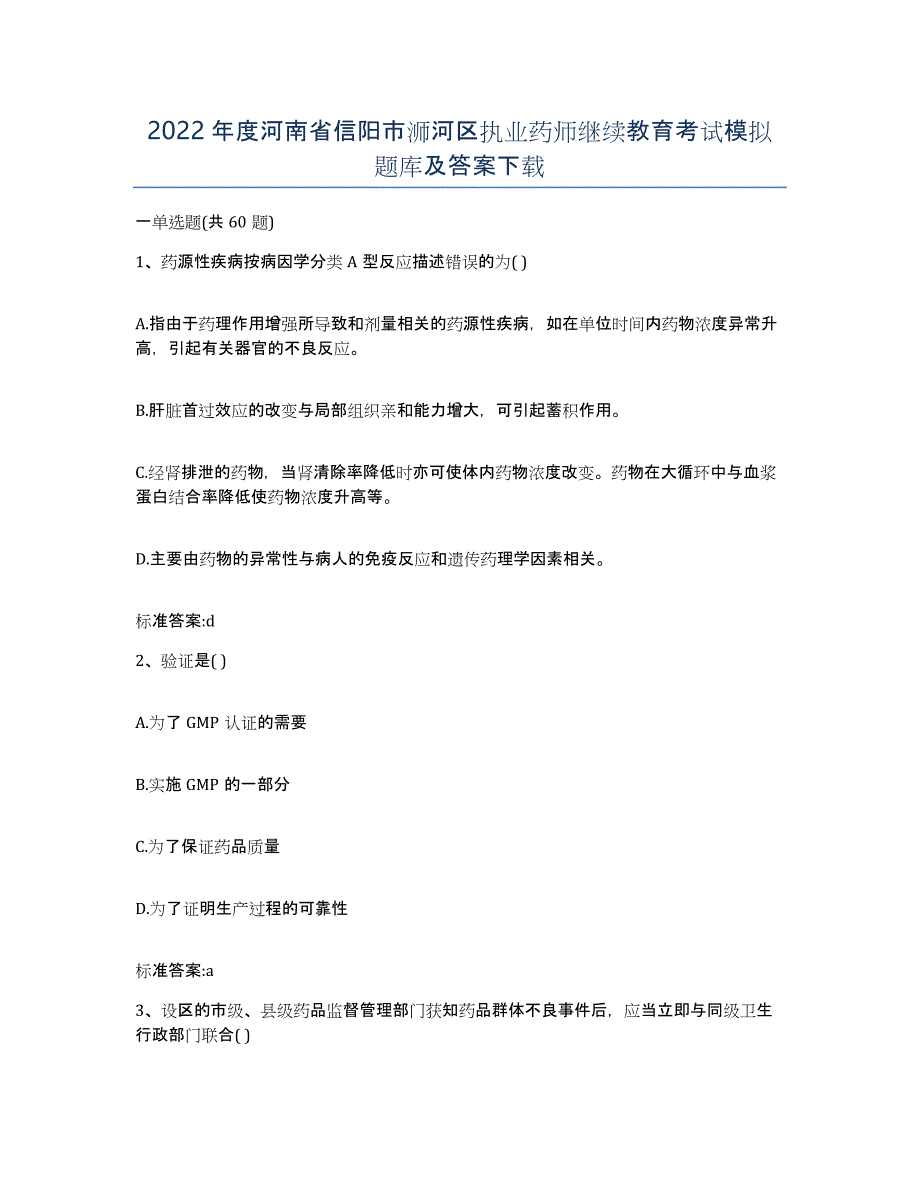 2022年度河南省信阳市浉河区执业药师继续教育考试模拟题库及答案下载

一单选题(共60题)

1、药源性疾病按病因学分类A型反应描述错误的为( )

A.指由于药理作用增强所导致和剂量相关的药源性疾病，如在单位时间内药物浓度异常升高，引起有关器官的不良反应。

B.肝脏首过效应的改变与局部组织亲和能力增大，可引起蓄积作用。

C.经肾排泄的药物，当肾清除率降低时亦可使体内药物浓度改变。药物在大循环中与血浆蛋白结合率降低使药物浓度升高等。

D.主要由药物的异常性与病人的免疫反应和遗传药理学因素相关。

标准答案:d

2、验证是( )

A.为了GMP认证的需要

B.实施GMP的一部分

C.为了保证药品质量

D.为了证明生产过程的可靠性

标准答案:a

3、设区的市级、县级药品监督管理部门获知药品群体不良事件后，应当立即与同级卫生行政部门联合( )